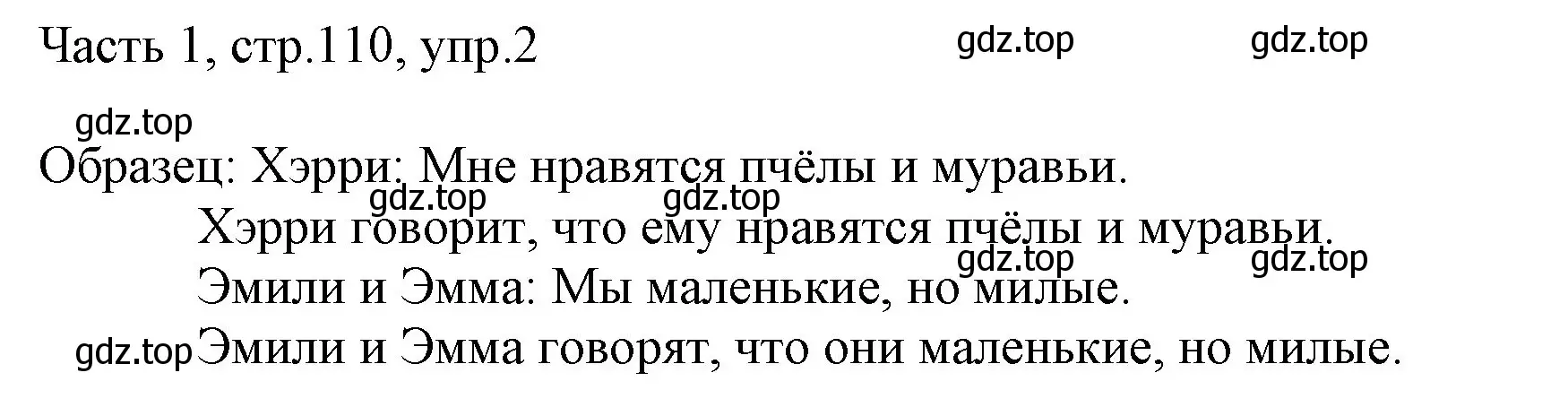 Часть 1, стр.110, упр.2

gdz.top gdz.top

gdz.top

Образец: Хэрри: Мне нравятся пчёлы и муравьи.

gdz.top gdz.top

Хэрри говорит, что ему нравятся пчёлы и муравьи.

gdz.top gdz.top

Эмили и Эмма: Мы маленькие, но милые.

gdz.top Эмили и Эмма говорят, что они маленькие, но милые.